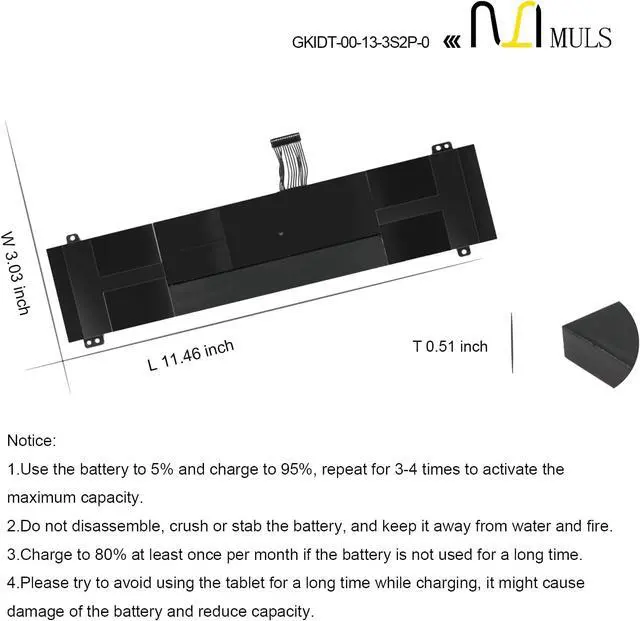 GKIDT-00-13-3S2P-0 MULS

W 3.03 inch

L 11.46 inch

T 0.51 inch

Notice:

1.Use the battery to 5% and charge to 95%, repeat for 3-4 times to activate the maximum capacity.

2.Do not disassemble, crush or stab the battery, and keep it away from water and fire.

3.Charge to 80% at least once per month if the battery is not used for a long time.

4.Please try to avoid using the tablet for a long time while charging, it might cause damage of the battery and reduce capacity.